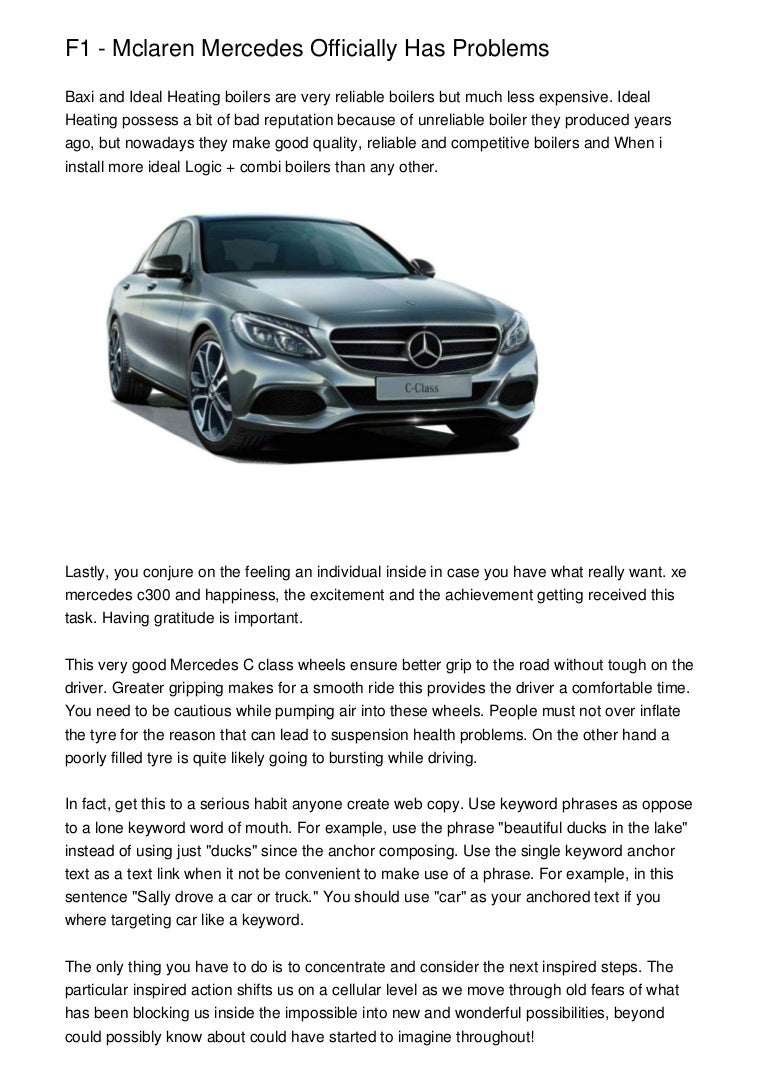 F1 - Mclaren Mercedes Officially Has Problems

Baxi and Ideal Heating boilers are very reliable boilers but much less expensive. Ideal Heating possess a bit of bad reputation because of unreliable boiler they produced years ago, but nowadays they make good quality, reliable and competitive boilers and When i install more ideal Logic + combi boilers than any other.

C-Class

Lastly, you conjure on the feeling an individual inside in case you have what really want. xe mercedes c300 and happiness, the excitement and the achievement getting received this task. Having gratitude is important.

This very good Mercedes C class wheels ensure better grip to the road without tough on the driver. Greater gripping makes for a smooth ride this provides the driver a comfortable time. You need to be cautious while pumping air into these wheels. People must not over inflate the tyre for the reason that can lead to suspension health problems. On the other hand a poorly filled tyre is quite likely going to bursting while driving.

In fact, get this to a serious habit anyone create web copy. Use keyword phrases as oppose to a lone keyword word of mouth. For example, use the phrase "beautiful ducks in the lake" instead of using just "ducks" since the anchor composing. Use the single keyword anchor text as a text link when it not be convenient to make use of a phrase. For example, in this sentence "Sally drove a car or truck." You should use "car" as your anchored text if you where targeting car like a keyword.

The only thing you have to do is to concentrate and consider the next inspired steps. The particular inspired action shifts us on a cellular level as we move through old fears of what has been blocking us inside the impossible into new and wonderful possibilities, beyond could possibly know about could have started to imagine throughout!